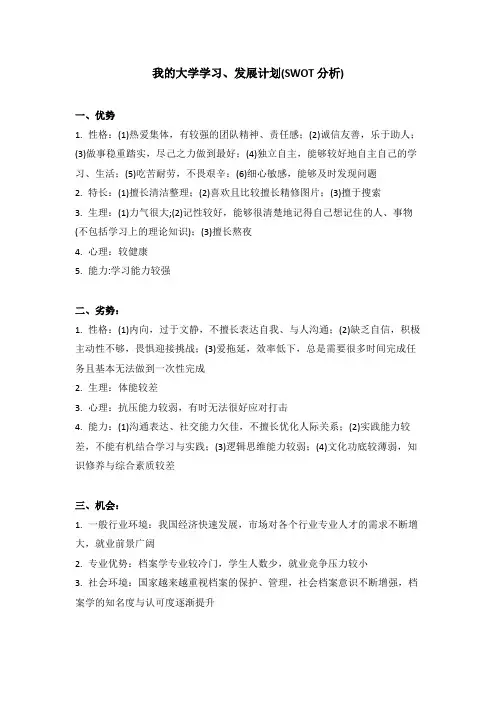 我的大学学习、发展计划(SWOT 分析)

一、优势

1. 性格：(1)热爱集体，有较强的团队精神、责任感；(2)诚信友善，乐于助人；(3)做事稳重踏实，尽己之力做到最好；(4)独立自主，能够较好地自主自己的学习、生活；(5)吃苦耐劳，不畏艰辛；(6)细心敏感，能够及时发现问题

2. 特长：(1)擅长清洁整理；(2)喜欢且比较擅长精修图片；(3)擅于搜索

3. 生理：(1)力气很大;(2)记性较好，能够很清楚地记得自己想记住的人、事物(不包括学习上的理论知识)；(3)擅长熬夜

4. 心理：较健康

5. 能力:学习能力较强

二、劣势：

1. 性格：(1)内向，过于文静，不擅长表达自我、与人沟通；(2)缺乏自信，积极主动性不够，畏惧迎接挑战；(3)爱拖延，效率低下，总是需要很多时间完成任务且基本无法做到一次性完成

2. 生理：体能较差

3. 心理：抗压能力较弱，有时无法很好应对打击

4. 能力：(1)沟通表达、社交能力欠佳，不擅长优化人际关系；(2)实践能力较差，不能有机结合学习与实践；(3)逻辑思维能力较弱；(4)文化功底较薄弱，知识修养与综合素质较差

三、机会：

1. 一般行业环境：我国经济快速发展，市场对各个行业专业人才的需求不断增大，就业前景广阔

2. 专业优势：档案学专业较冷门，学生人数少，就业竞争压力较小

3. 社会环境：国家越来越重视档案的保护、管理，社会档案意识不断增强，档案学的知名度与认可度逐渐提升